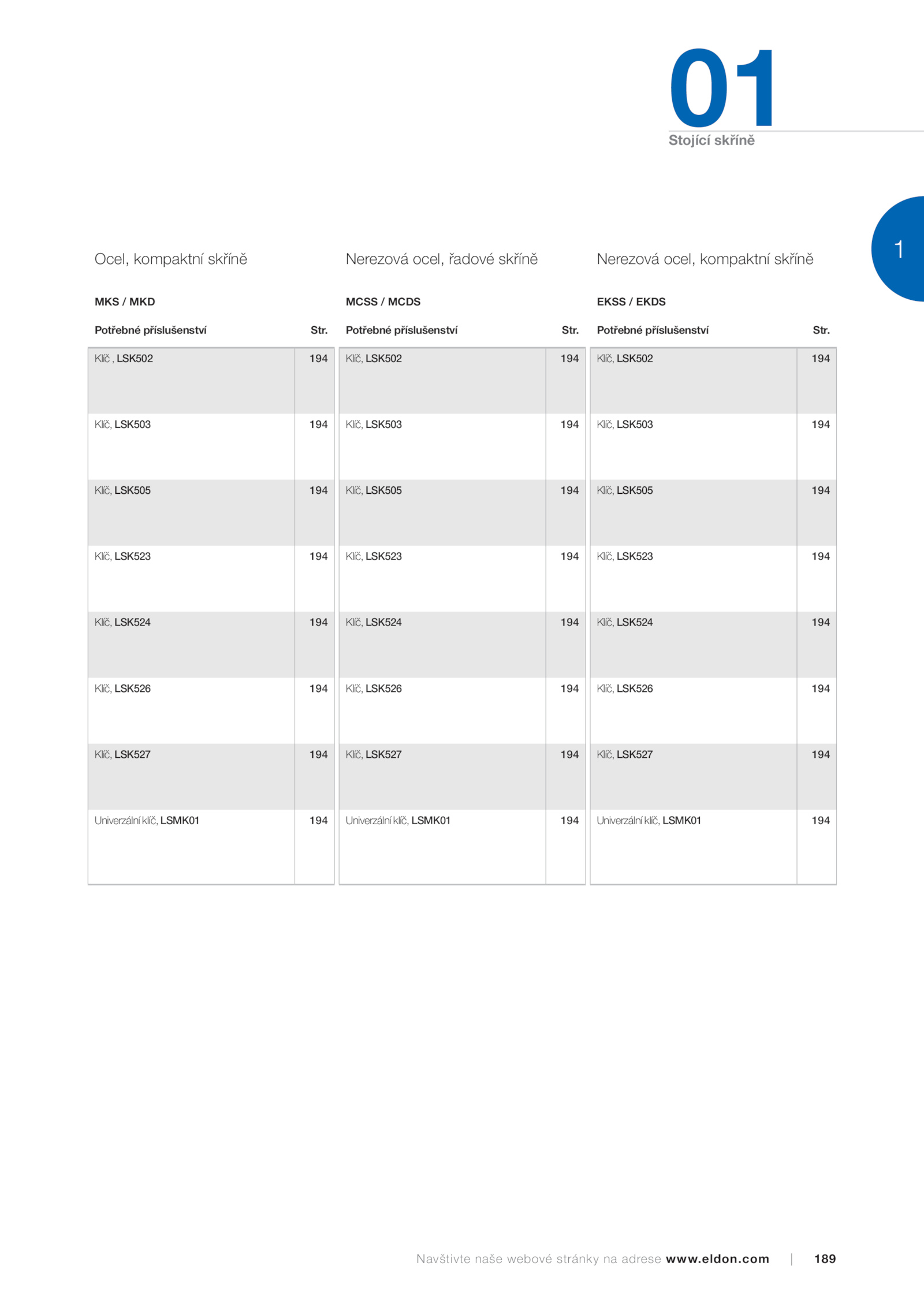 01
Stojící skříně

1

Ocel, kompaktní skříně

MKS / MKD

| Potřebné příslušenství | Str. |
|---|---|
| Klíč , LSK502 | 194 |
| Klíč, LSK503 | 194 |
| Klíč, LSK505 | 194 |
| Klíč, LSK523 | 194 |
| Klíč, LSK524 | 194 |
| Klíč, LSK526 | 194 |
| Klíč, LSK527 | 194 |
| Univerzální klíč, LSMK01 | 194 |

Nerezová ocel, řadové skříně

MCSS / MCDS

| Potřebné příslušenství | Str. |
|---|---|
| Klíč, LSK502 | 194 |
| Klíč, LSK503 | 194 |
| Klíč, LSK505 | 194 |
| Klíč, LSK523 | 194 |
| Klíč, LSK524 | 194 |
| Klíč, LSK526 | 194 |
| Klíč, LSK527 | 194 |
| Univerzální klíč, LSMK01 | 194 |

Nerezová ocel, kompaktní skříně

EKSS / EKDS

| Potřebné příslušenství | Str. |
|---|---|
| Klíč, LSK502 | 194 |
| Klíč, LSK503 | 194 |
| Klíč, LSK505 | 194 |
| Klíč, LSK523 | 194 |
| Klíč, LSK524 | 194 |
| Klíč, LSK526 | 194 |
| Klíč, LSK527 | 194 |
| Univerzální klíč, LSMK01 | 194 |

Navštivte naše webové stránky na adrese www.eldon.com | 189